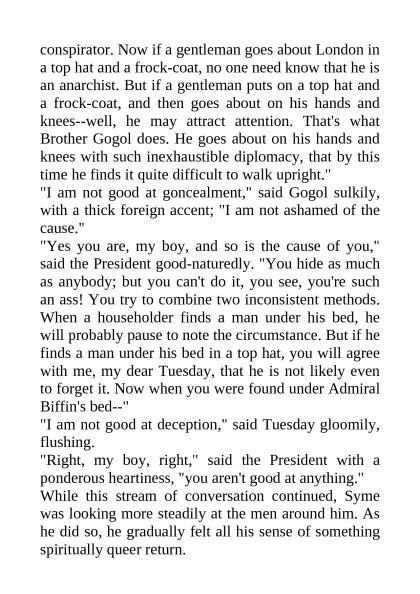 conspirator. Now if a gentleman goes about London in a top hat and a frock-coat, no one need know that he is an anarchist. But if a gentleman puts on a top hat and a frock-coat, and then goes about on his hands and knees--well, he may attract attention. That's what Brother Gogol does. He goes about on his hands and knees with such inexhaustible diplomacy, that by this time he finds it quite difficult to walk upright."
"I am not good at goncealment," said Gogol sulkily, with a thick foreign accent; "I am not ashamed of the cause."
"Yes you are, my boy, and so is the cause of you," said the President good-naturedly. "You hide as much as anybody; but you can't do it, you see, you're such an ass! You try to combine two inconsistent methods. When a householder finds a man under his bed, he will probably pause to note the circumstance. But if he finds a man under his bed in a top hat, you will agree with me, my dear Tuesday, that he is not likely even to forget it. Now when you were found under Admiral Biffin's bed--"
"I am not good at deception," said Tuesday gloomily, flushing.
"Right, my boy, right," said the President with a ponderous heartiness, "you aren't good at anything."
While this stream of conversation continued, Syme was looking more steadily at the men around him. As he did so, he gradually felt all his sense of something spiritually queer return.